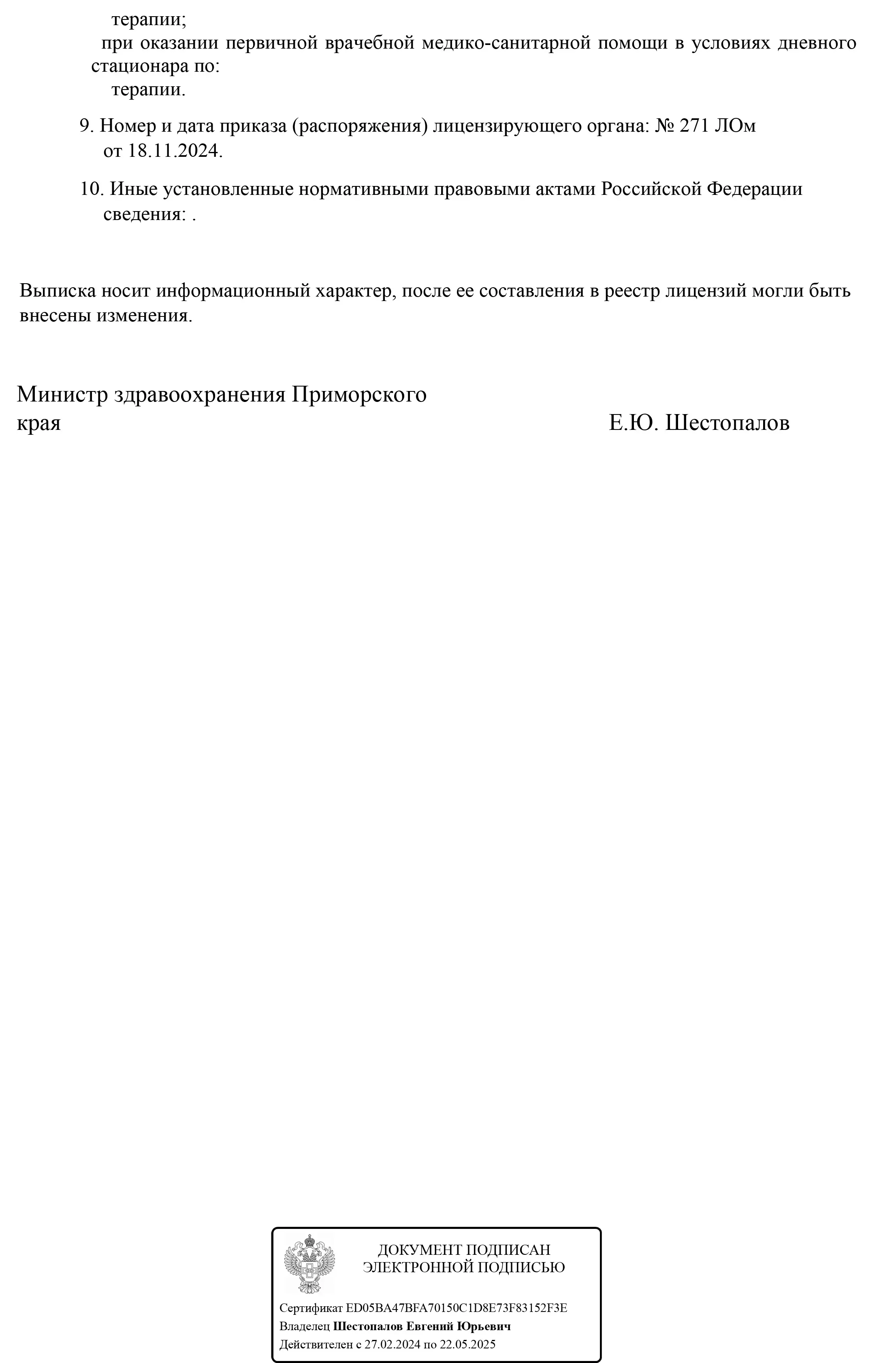 терапии;

при оказании первичной врачебной медико-санитарной помощи в условиях дневного стационара по:

терапии.

9. Номер и дата приказа (распоряжения) лицензирующего органа: № 271 ЛОм от 18.11.2024.

10. Иные установленные нормативными правовыми актами Российской Федерации сведения: .

Выписка носит информационный характер, после ее составления в реестр лицензий могли быть внесены изменения.

Министр здравоохранения Приморского края

Е.Ю. Шестопалов

ДОКУМЕНТ ПОДПИСАН ЭЛЕКТРОННОЙ ПОДПИСЬЮ

Сертификат ED05BA47BFA70150C1D8E73F83152F3E
Владелец Шестопалов Евгений Юрьевич
Действителен с 27.02.2024 по 22.05.2025